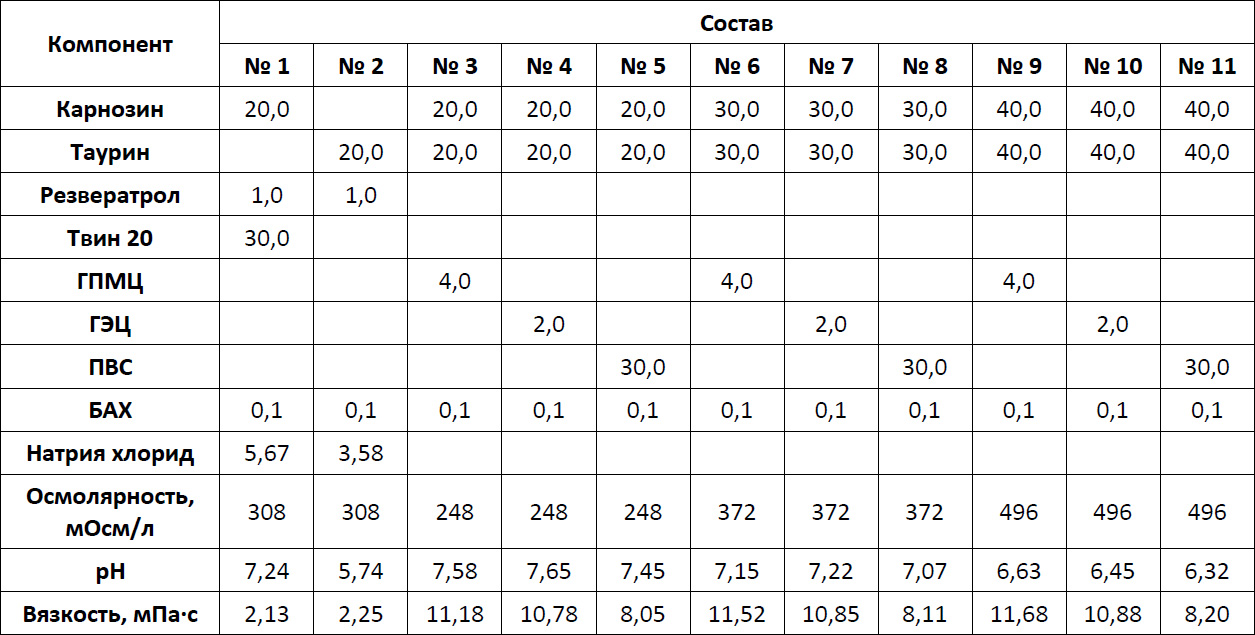 | Компонент | Состав | | | | | | | | | | |
|---|---|---|---|---|---|---|---|---|---|---|---|
| | № 1 | № 2 | № 3 | № 4 | № 5 | № 6 | № 7 | № 8 | № 9 | № 10 | № 11 |
| Карнозин | 20,0 | | 20,0 | 20,0 | 20,0 | 30,0 | 30,0 | 30,0 | 40,0 | 40,0 | 40,0 |
| Таурин | | 20,0 | 20,0 | 20,0 | 20,0 | 30,0 | 30,0 | 30,0 | 40,0 | 40,0 | 40,0 |
| Резвератрол | 1,0 | 1,0 | | | | | | | | | |
| Твин 20 | 30,0 | | | | | | | | | | |
| ГПМЦ | | | 4,0 | | | 4,0 | | | 4,0 | | |
| ГЭЦ | | | | 2,0 | | | 2,0 | | | 2,0 | |
| ПВС | | | | | 30,0 | | | 30,0 | | | 30,0 |
| БАХ | 0,1 | 0,1 | 0,1 | 0,1 | 0,1 | 0,1 | 0,1 | 0,1 | 0,1 | 0,1 | 0,1 |
| Натрия хлорид | 5,67 | 3,58 | | | | | | | | | |
| Осмолярность, мОсм/л | 308 | 308 | 248 | 248 | 248 | 372 | 372 | 372 | 496 | 496 | 496 |
| pH | 7,24 | 5,74 | 7,58 | 7,65 | 7,45 | 7,15 | 7,22 | 7,07 | 6,63 | 6,45 | 6,32 |
| Вязкость, мПа·с | 2,13 | 2,25 | 11,18 | 10,78 | 8,05 | 11,52 | 10,85 | 8,11 | 11,68 | 10,88 | 8,20 |